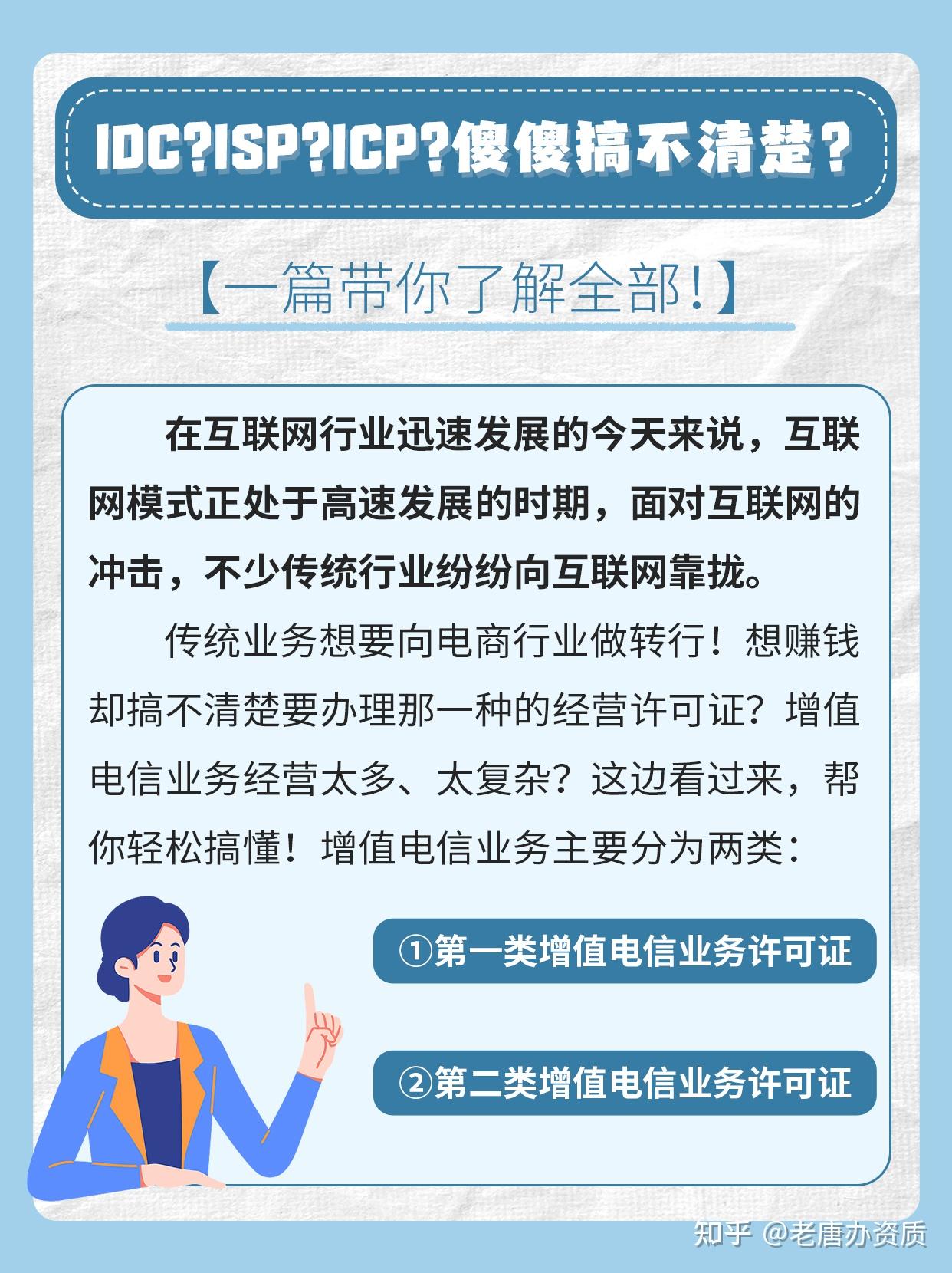 IDC?ISP?ICP?傻傻搞不清楚？

【一篇带你了解全部!】

在互联网行业迅速发展的今天来说，互联网模式正处于高速发展的时期，面对互联网的冲击，不少传统行业纷纷向互联网靠拢。

传统业务想要向电商行业做转行！想赚钱却搞不清楚要办理那一种的经营许可证？增值电信业务经营太多、太复杂？这边看过来，帮你轻松搞懂！增值电信业务主要分为两类：

①第一类增值电信业务许可证

②第二类增值电信业务许可证

知乎 @老唐办资质